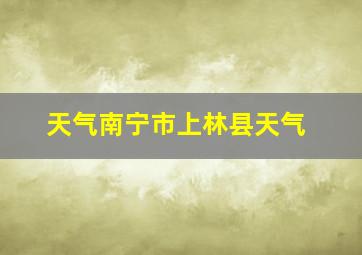 天气南宁市上林县天气